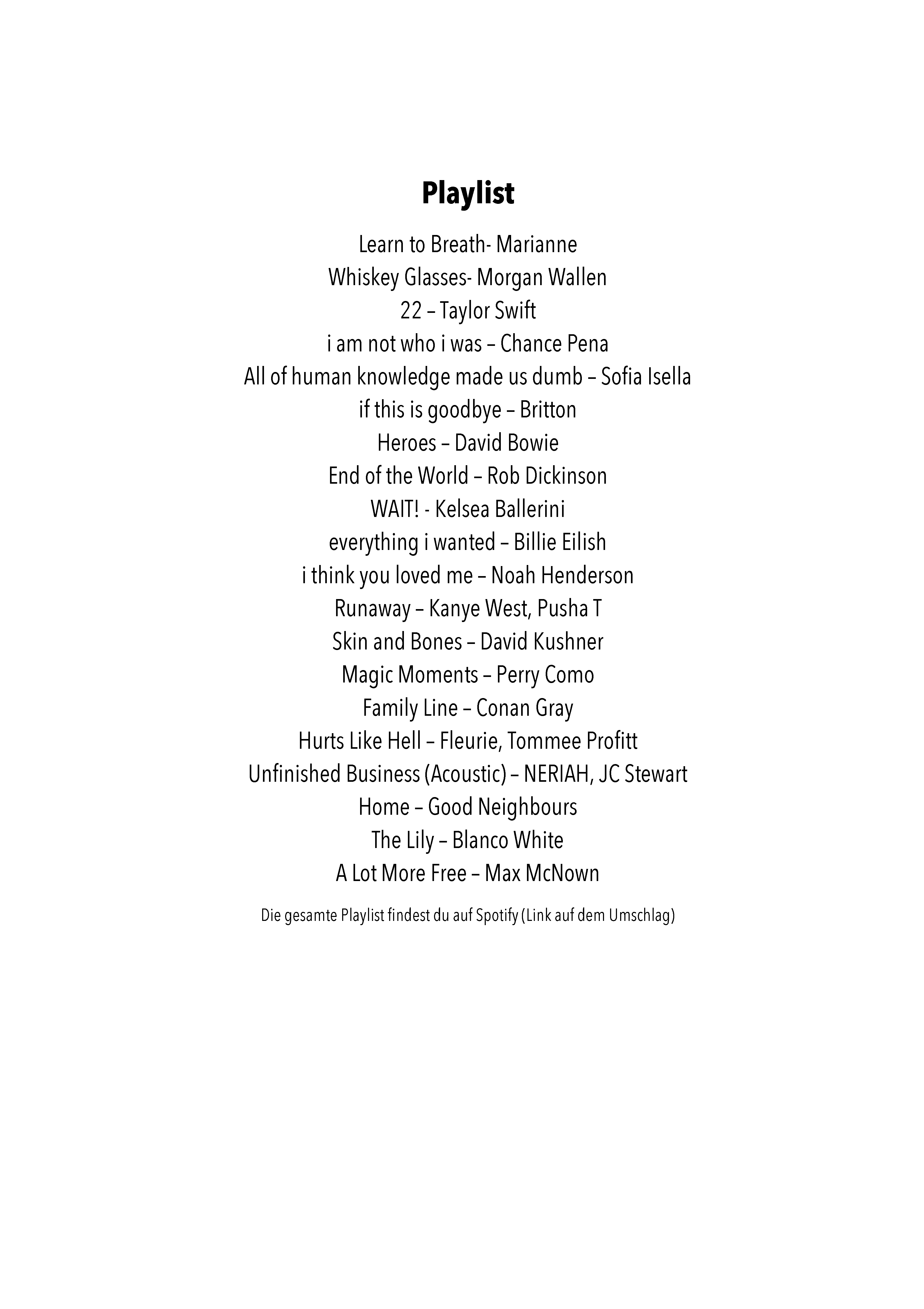 Playlist

Learn to Breath- Marianne
Whiskey Glasses- Morgan Wallen
22 – Taylor Swift
i am not who i was – Chance Pena
All of human knowledge made us dumb – Sofia Isella
if this is goodbye – Britton
Heroes – David Bowie
End of the World – Rob Dickinson
WAIT! - Kelsea Ballerini
everything i wanted – Billie Eilish
i think you loved me – Noah Henderson
Runaway – Kanye West, Pusha T
Skin and Bones – David Kushner
Magic Moments – Perry Como
Family Line – Conan Gray
Hurts Like Hell – Fleurie, Tommee Profitt
Unfinished Business (Acoustic) – NERIAH, JC Stewart
Home – Good Neighbours
The Lily – Blanco White
A Lot More Free – Max McNown

Die gesamte Playlist findest du auf Spotify (Link auf dem Umschlag)